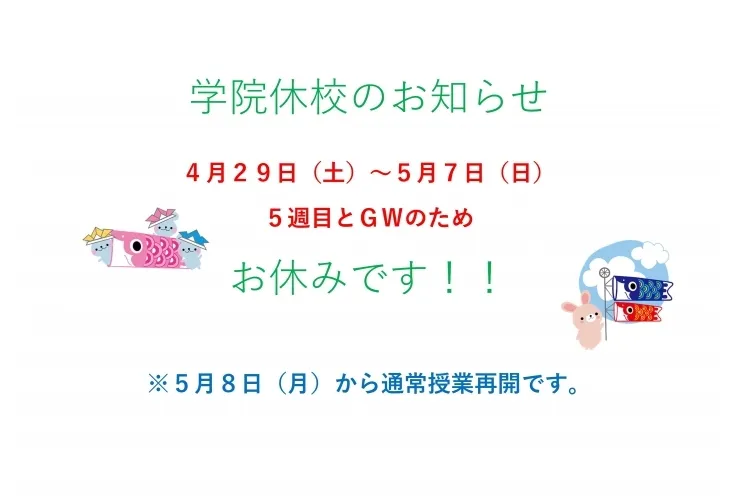 学院休校のお知らせ

４月２９日（土）～５月７日（日）

５週目とＧＷのため

お休みです！！

※５月８日（月）から通常授業再開です。